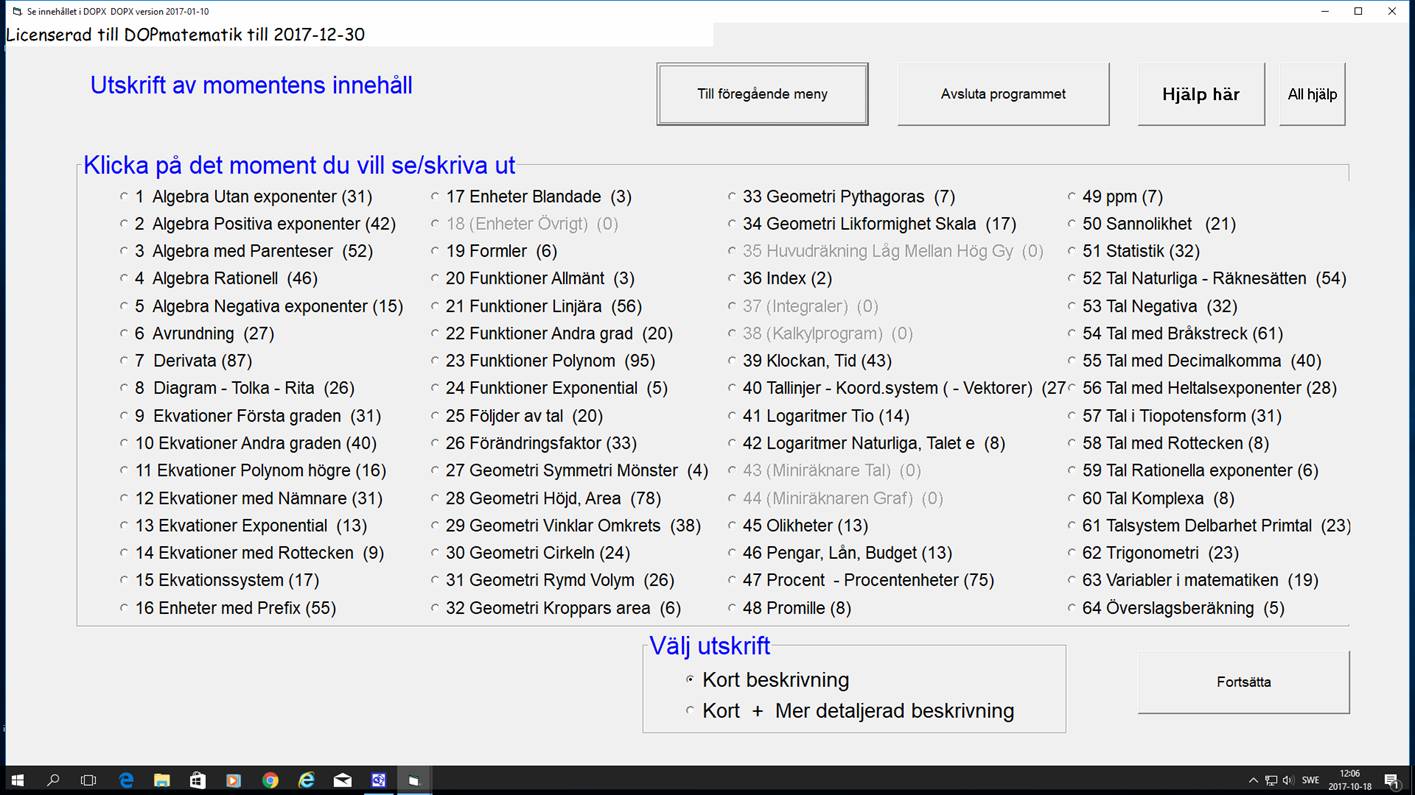 Se innehållet i DOPX DOPX version 2017-01-10

Licenserad till DOPmatematik till 2017-12-30

Utskrift av momentens innehåll

Till föregående meny

Avsluta programmet

Hjälp här

All hjälp

Klicka på det moment du vill se/skriva ut

1 Algebra Utan exponenter (31)
2 Algebra Positiva exponenter (42)
3 Algebra med Parenteser (52)
4 Algebra Rationell (46)
5 Algebra Negativa exponenter (15)
6 Avrundning (27)
7 Derivata (87)
8 Diagram - Tolka - Rita (26)
9 Ekvationer Första graden (31)
10 Ekvationer Andra graden (40)
11 Ekvationer Polynom högre (16)
12 Ekvationer med Nämnare (31)
13 Ekvationer Exponential (13)
14 Ekvationer med Rottecken (9)
15 Ekvationssystem (17)
16 Enheter med Prefix (55)

17 Enheter Blandade (3)
18 (Enheter Övrigt) (0)
19 Formler (6)
20 Funktioner Allmänt (3)
21 Funktioner Linjära (56)
22 Funktioner Andra grad (20)
23 Funktioner Polynom (95)
24 Funktioner Exponential (5)
25 Följder av tal (20)
26 Förändringsfaktor (33)
27 Geometri Symmetri Mönster (4)
28 Geometri Höjd, Area (78)
29 Geometri Vinklar Omkrets (38)
30 Geometri Cirkeln (24)
31 Geometri Rymd Volym (26)
32 Geometri Kroppars area (6)

33 Geometri Pythagoras (7)
34 Geometri Likformighet Skala (17)
35 Huvudräkning Låg Mellan Hög Gy (0)
36 Index (2)
37 (Integraler) (0)
38 (Kalkylprogram) (0)
39 Klockan, Tid (43)
40 Tallinjer - Koord.system ( - Vektorer) (27
41 Logaritmer Tio (14)
42 Logaritmer Naturliga, Talet e (8)
43 (Miniräknare Tal) (0)
44 (Miniräknaren Graf) (0)
45 Olikheter (13)
46 Pengar, Lån, Budget (13)
47 Procent - Procentenheter (75)
48 Promille (8)

49 ppm (7)
50 Sannolikhet (21)
51 Statistik (32)
52 Tal Naturliga - Räknesätten (54)
53 Tal Negativa (32)
54 Tal med Bråkstreck (61)
55 Tal med Decimalkomma (40)
56 Tal med Heltalsexponenter (28)
57 Tal i Tiopotensform (31)
58 Tal med Rottecken (8)
59 Tal Rationella exponenter (6)
60 Tal Komplexa (8)
61 Talsystem Delbarhet Primtal (23)
62 Trigonometri (23)
63 Variabler i matematiken (19)
64 Överslagsberäkning (5)

Välj utskrift
Kort beskrivning
Kort + Mer detaljerad beskrivning

Fortsätta

SWE 12:06 2017-10-18